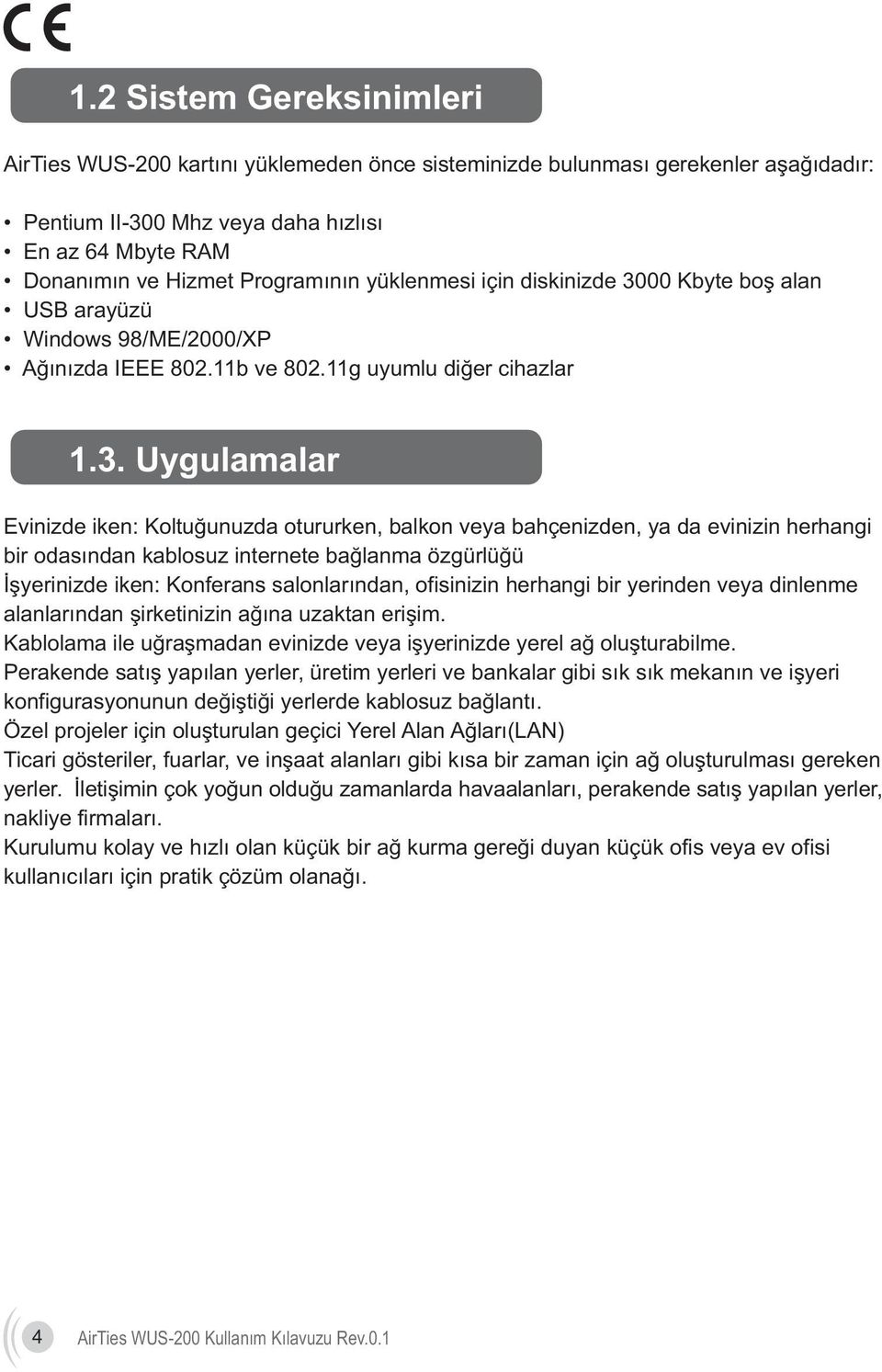 CE

1.2 Sistem Gereksinimleri

AirTies WUS-200 kartını yüklemeden önce sisteminizde bulunması gerekenler aşağıdadır:

• Pentium II-300 Mhz veya daha hızlısı
• En az 64 Mbyte RAM
• Donanımın ve Hizmet Programının yüklenmesi için diskinizde 3000 Kbyte boş alan
• USB arayüzü
• Windows 98/ME/2000/XP
• Ağınızda IEEE 802.11b ve 802.11g uyumlu diğer cihazlar

1.3. Uygulamalar

Evinizde iken: Koltuğunuzda otururken, balkon veya bahçenizden, ya da evinizin herhangi bir odasından kablosuz internete bağlanma özgürlüğü
İşyerinizde iken: Konferans salonlarından, ofisinizin herhangi bir yerinden veya dinlenme alanlarından şirketinizin ağına uzaktan erişim.
Kablolama ile uğraşmadan evinizde veya işyerinizde yerel ağ oluşturabilme.
Perakende satış yapılan yerler, üretim yerleri ve bankalar gibi sık sık mekanın ve işyeri konfigurasyonunun değiştiği yerlerde kablosuz bağlantı.
Özel projeler için oluşturulan geçici Yerel Alan Ağları(LAN)
Ticari gösteriler, fuarlar, ve inşaat alanları gibi kısa bir zaman için ağ oluşturulması gereken yerler. İletişimin çok yoğun olduğu zamanlarda havaalanları, perakende satış yapılan yerler, nakliye firmaları.
Kurulumu kolay ve hızlı olan küçük bir ağ kurma gereği duyan küçük ofis veya ev ofisi kullanıcıları için pratik çözüm olanağı.

4 AirTies WUS-200 Kullanım Kılavuzu Rev.0.1